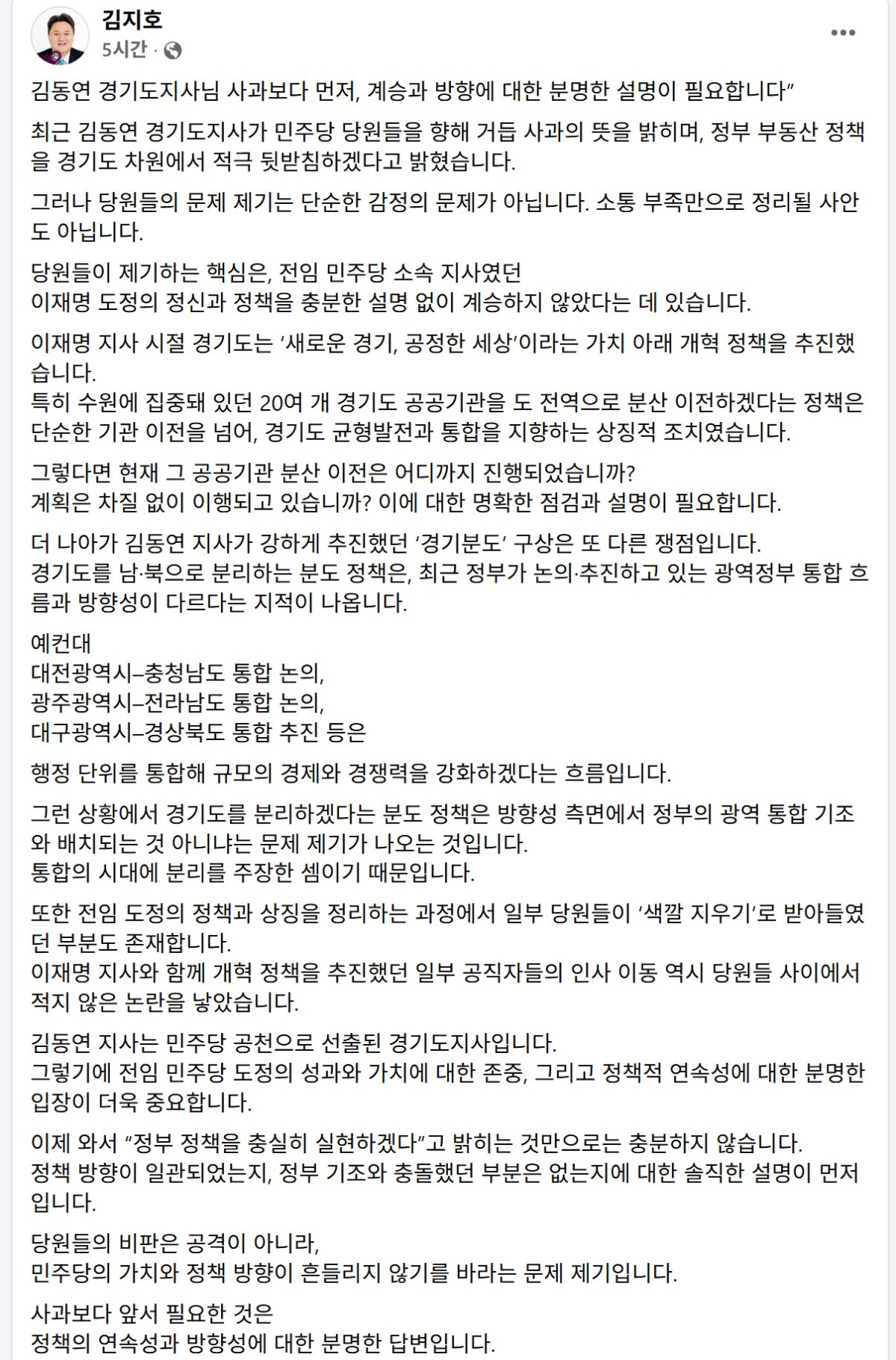 김지호
5시간 ·

김동연 경기도지사님 사과보다 먼저, 계승과 방향에 대한 분명한 설명이 필요합니다”

최근 김동연 경기도지사가 민주당 당원들을 향해 거듭 사과의 뜻을 밝히며, 정부 부동산 정책을 경기도 차원에서 적극 뒷받침하겠다고 밝혔습니다.

그러나 당원들의 문제 제기는 단순한 감정의 문제가 아닙니다. 소통 부족만으로 정리될 사안도 아닙니다.

당원들이 제기하는 핵심은, 전임 민주당 소속 지사였던
이재명 도정의 정신과 정책을 충분한 설명 없이 계승하지 않았다는 데 있습니다.

이재명 지사 시절 경기도는 ‘새로운 경기, 공정한 세상’이라는 가치 아래 개혁 정책을 추진했습니다.
특히 수원에 집중돼 있던 20여 개 경기도 공공기관을 도 전역으로 분산 이전하겠다는 정책은 단순한 기관 이전을 넘어, 경기도 균형발전과 통합을 지향하는 상징적 조치였습니다.

그렇다면 현재 그 공공기관 분산 이전은 어디까지 진행되었습니까?
계획은 차질 없이 이행되고 있습니까? 이에 대한 명확한 점검과 설명이 필요합니다.

더 나아가 김동연 지사가 강하게 추진했던 ‘경기분도’ 구상은 또 다른 쟁점입니다.
경기도를 남·북으로 분리하는 분도 정책은, 최근 정부가 논의·추진하고 있는 광역정부 통합 흐름과 방향성이 다르다는 지적이 나옵니다.

예컨대
대전광역시–충청남도 통합 논의,
광주광역시–전라남도 통합 논의,
대구광역시–경상북도 통합 추진 등은

행정 단위를 통합해 규모의 경제와 경쟁력을 강화하겠다는 흐름입니다.

그런 상황에서 경기도를 분리하겠다는 분도 정책은 방향성 측면에서 정부의 광역 통합 기조와 배치되는 것 아니냐는 문제 제기가 나오는 것입니다.
통합의 시대에 분리를 주장한 셈이기 때문입니다.

또한 전임 도정의 정책과 상징을 정리하는 과정에서 일부 당원들이 ‘색깔 지우기’로 받아들였던 부분도 존재합니다.
이재명 지사와 함께 개혁 정책을 추진했던 일부 공직자들의 인사 이동 역시 당원들 사이에서 적지 않은 논란을 낳았습니다.

김동연 지사는 민주당 공천으로 선출된 경기도지사입니다.
그렇기에 전임 민주당 도정의 성과와 가치에 대한 존중, 그리고 정책적 연속성에 대한 분명한 입장이 더욱 중요합니다.

이제 와서 “정부 정책을 충실히 실현하겠다”고 밝히는 것만으로는 충분하지 않습니다.
정책 방향이 일관되었는지, 정부 기조와 충돌했던 부분은 없는지에 대한 솔직한 설명이 먼저입니다.

당원들의 비판은 공격이 아니라,
민주당의 가치와 정책 방향이 흔들리지 않기를 바라는 문제 제기입니다.

사과보다 앞서 필요한 것은
정책의 연속성과 방향성에 대한 분명한 답변입니다.